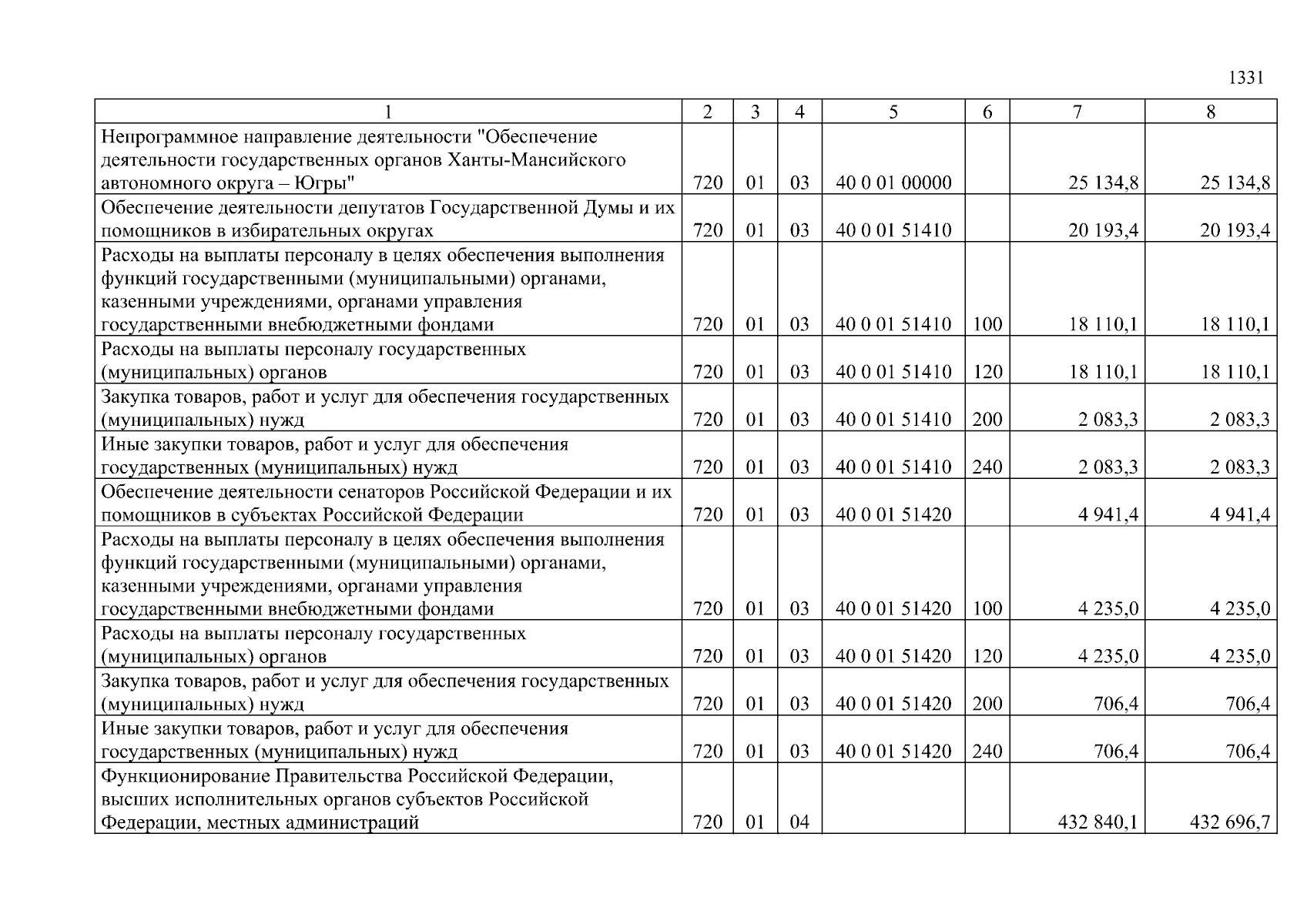 1331

| 1 | 2 | 3 | 4 | 5 | 6 | 7 | 8 |
|---|---|---|---|---|---|---|---|
| Непрограммное направление деятельности "Обеспечение деятельности государственных органов Ханты-Мансийского автономного округа – Югры" | 720 | 01 | 03 | 40 0 01 00000 | | 25 134,8 | 25 134,8 |
| Обеспечение деятельности депутатов Государственной Думы и их помощников в избирательных округах | 720 | 01 | 03 | 40 0 01 51410 | | 20 193,4 | 20 193,4 |
| Расходы на выплаты персоналу в целях обеспечения выполнения функций государственными (муниципальными) органами, казенными учреждениями, органами управления государственными внебюджетными фондами | 720 | 01 | 03 | 40 0 01 51410 | 100 | 18 110,1 | 18 110,1 |
| Расходы на выплаты персоналу государственных (муниципальных) органов | 720 | 01 | 03 | 40 0 01 51410 | 120 | 18 110,1 | 18 110,1 |
| Закупка товаров, работ и услуг для обеспечения государственных (муниципальных) нужд | 720 | 01 | 03 | 40 0 01 51410 | 200 | 2 083,3 | 2 083,3 |
| Иные закупки товаров, работ и услуг для обеспечения государственных (муниципальных) нужд | 720 | 01 | 03 | 40 0 01 51410 | 240 | 2 083,3 | 2 083,3 |
| Обеспечение деятельности сенаторов Российской Федерации и их помощников в субъектах Российской Федерации | 720 | 01 | 03 | 40 0 01 51420 | | 4 941,4 | 4 941,4 |
| Расходы на выплаты персоналу в целях обеспечения выполнения функций государственными (муниципальными) органами, казенными учреждениями, органами управления государственными внебюджетными фондами | 720 | 01 | 03 | 40 0 01 51420 | 100 | 4 235,0 | 4 235,0 |
| Расходы на выплаты персоналу государственных (муниципальных) органов | 720 | 01 | 03 | 40 0 01 51420 | 120 | 4 235,0 | 4 235,0 |
| Закупка товаров, работ и услуг для обеспечения государственных (муниципальных) нужд | 720 | 01 | 03 | 40 0 01 51420 | 200 | 706,4 | 706,4 |
| Иные закупки товаров, работ и услуг для обеспечения государственных (муниципальных) нужд | 720 | 01 | 03 | 40 0 01 51420 | 240 | 706,4 | 706,4 |
| Функционирование Правительства Российской Федерации, высших исполнительных органов субъектов Российской Федерации, местных администраций | 720 | 01 | 04 | | | 432 840,1 | 432 696,7 |